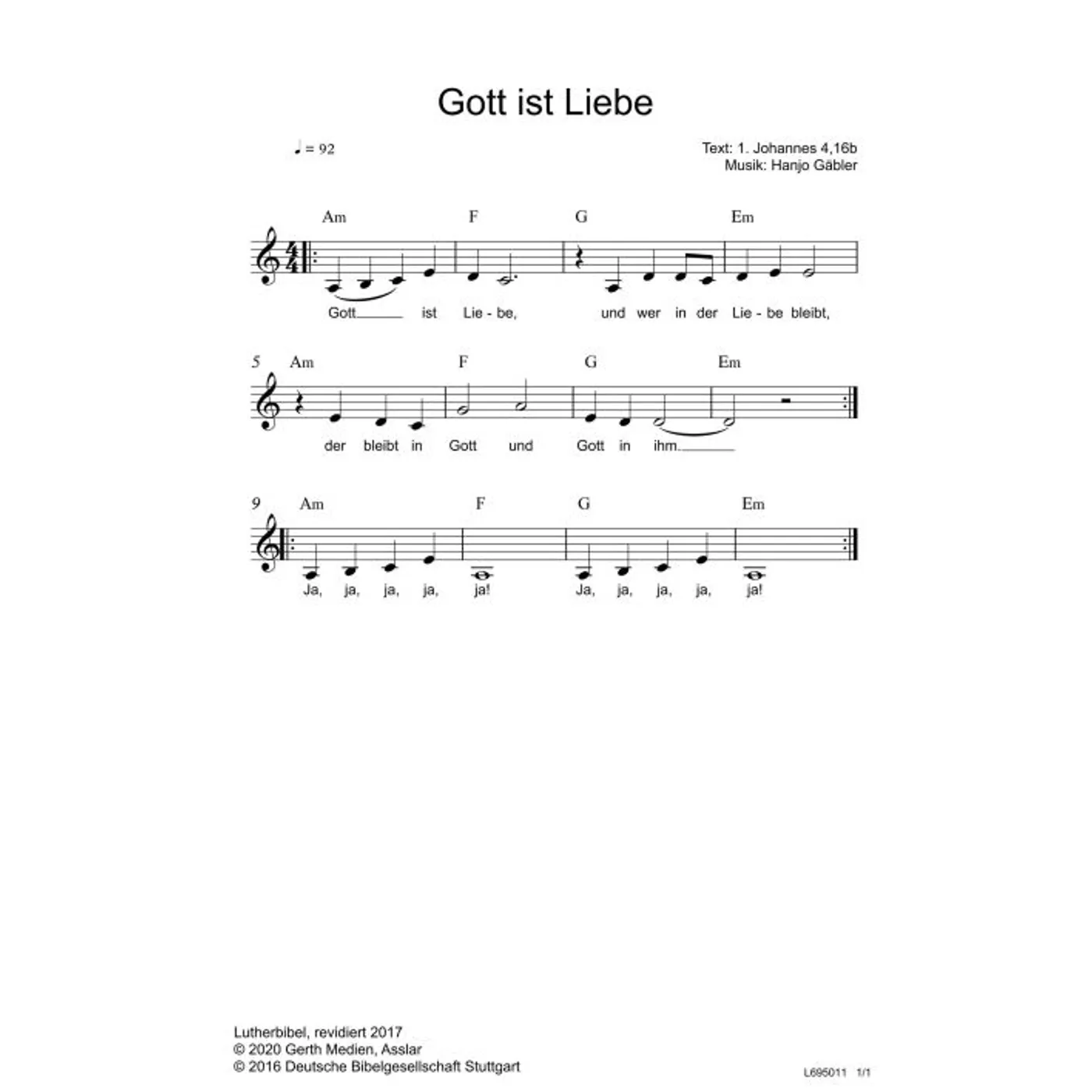 Gott ist Liebe

♩ = 92

Text: 1. Johannes 4,16b
Musik: Hanjo Gäbler

Am F G Em

Gott____ ist Lie - be, und wer in der Lie - be bleibt,

5 Am F G Em

der bleibt in Gott und Gott in ihm.____

9 Am F G Em

Ja, ja, ja, ja, ja! Ja, ja, ja, ja, ja!

Lutherbibel, revidiert 2017
© 2020 Gerth Medien, Asslar
© 2016 Deutsche Bibelgesellschaft Stuttgart

L695011 1/1